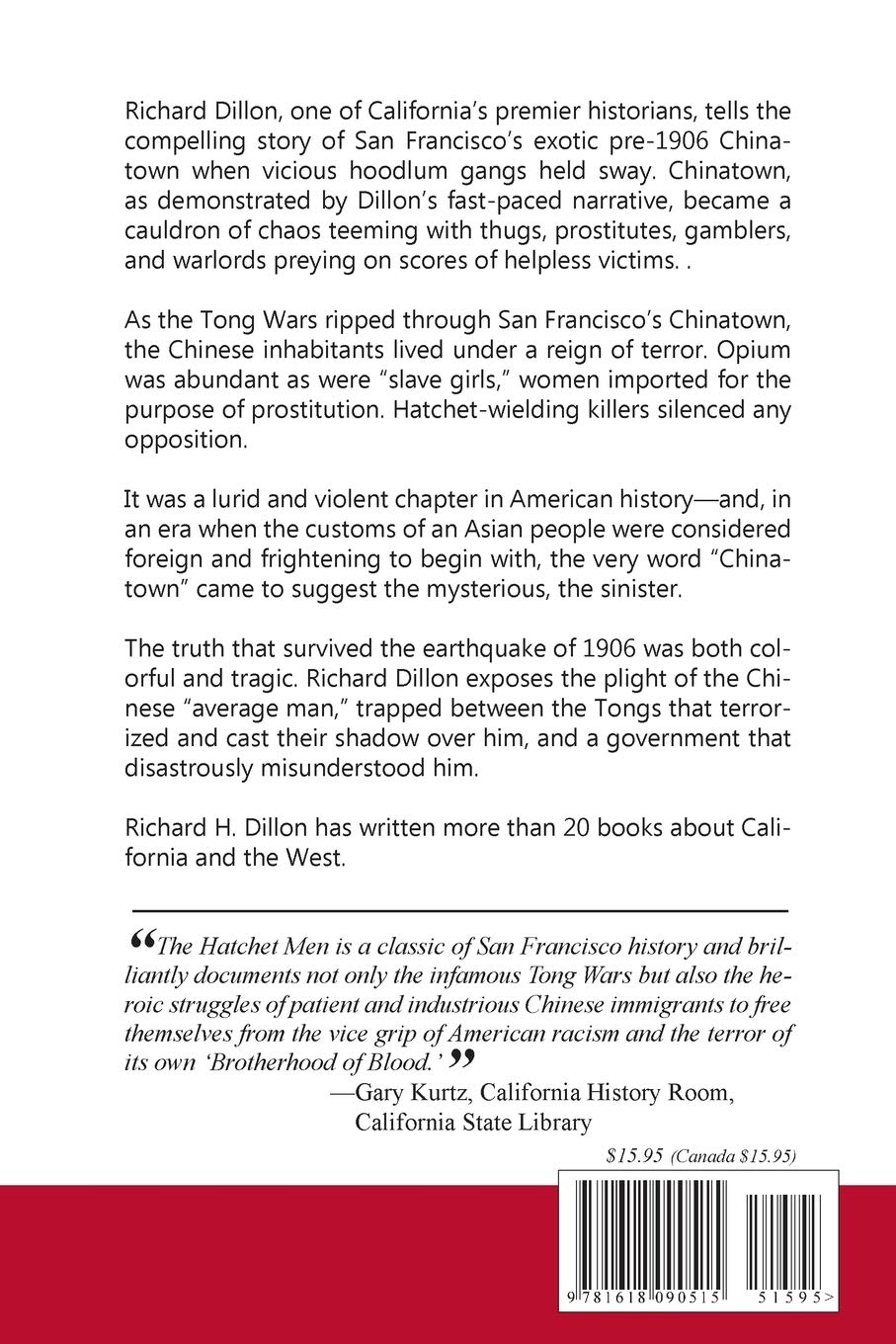 Richard Dillon, one of California's premier historians, tells the compelling story of San Francisco's exotic pre-1906 Chinatown when vicious hoodlum gangs held sway. Chinatown, as demonstrated by Dillon's fast-paced narrative, became a cauldron of chaos teeming with thugs, prostitutes, gamblers, and warlords preying on scores of helpless victims. .

As the Tong Wars ripped through San Francisco's Chinatown, the Chinese inhabitants lived under a reign of terror. Opium was abundant as were "slave girls," women imported for the purpose of prostitution. Hatchet-wielding killers silenced any opposition.

It was a lurid and violent chapter in American history—and, in an era when the customs of an Asian people were considered foreign and frightening to begin with, the very word "Chinatown" came to suggest the mysterious, the sinister.

The truth that survived the earthquake of 1906 was both colorful and tragic. Richard Dillon exposes the plight of the Chinese "average man," trapped between the Tongs that terrorized and cast their shadow over him, and a government that disastrously misunderstood him.

Richard H. Dillon has written more than 20 books about California and the West.

"The Hatchet Men is a classic of San Francisco history and brilliantly documents not only the infamous Tong Wars but also the heroic struggles of patient and industrious Chinese immigrants to free themselves from the vice grip of American racism and the terror of its own 'Brotherhood of Blood.'"
—Gary Kurtz, California History Room, California State Library

$15.95 (Canada $15.95)

9 781618 090515 51595>